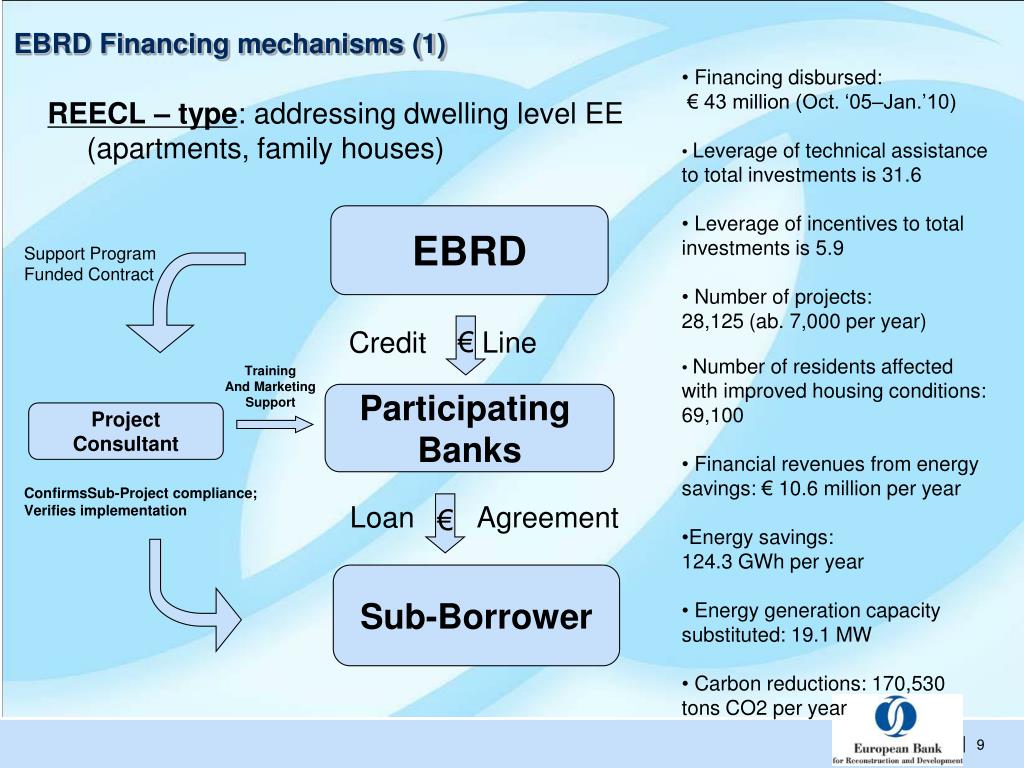 EBRD Financing mechanisms (1)

REECL – type: addressing dwelling level EE (apartments, family houses)

Support Program Funded Contract

EBRD

Credit € Line

Training And Marketing Support

Project Consultant

Participating Banks

ConfirmsSub-Project compliance; Verifies implementation

Loan € Agreement

Sub-Borrower

• Financing disbursed: € 43 million (Oct. ‘05–Jan.’10)

• Leverage of technical assistance to total investments is 31.6

• Leverage of incentives to total investments is 5.9

• Number of projects: 28,125 (ab. 7,000 per year)

• Number of residents affected with improved housing conditions: 69,100

• Financial revenues from energy savings: € 10.6 million per year

•Energy savings: 124.3 GWh per year

• Energy generation capacity substituted: 19.1 MW

• Carbon reductions: 170,530 tons CO2 per year

European Bank for Reconstruction and Development

9